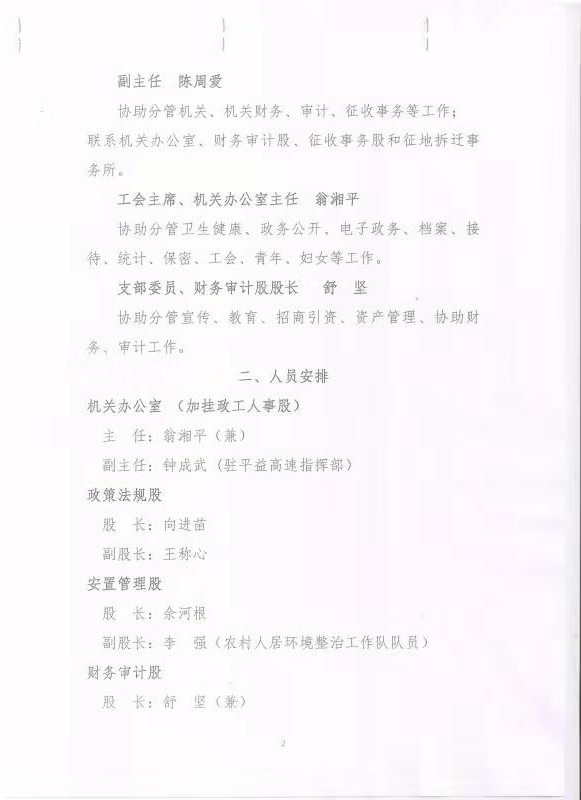 副主任 陈周爱

协助分管机关、机关财务、审计、征收事务等工作；联系机关办公室、财务审计股、征收事务股和征地拆迁事务所。

工会主席、机关办公室主任 翁湘平

协助分管卫生健康、政务公开、电子政务、档案、接待、统计、保密、工会、青年、妇女等工作。

支部委员、财务审计股股长 舒 坚

协助分管宣传、教育、招商引资、资产管理、协助财务、审计工作。

二、人员安排

机关办公室（加挂政工人事股）

主 任：翁湘平（兼）

副主任：钟成武（驻平益高速指挥部）

政策法规股

股 长：向进苗

副股长：王称心

安置管理股

股 长：余河根

副股长：李 强（农村人居环境整治工作队队员）

财务审计股

股 长：舒 坚（兼）

2